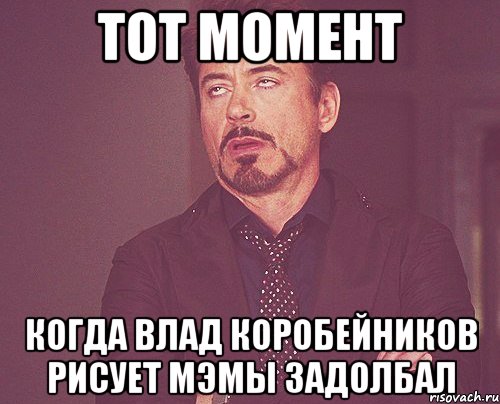 ТОТ МОМЕНТ

КОГДА ВЛАД КОРОБЕЙНИКОВ РИСУЕТ МЭМЫ ЗАДОЛБАЛ

risovach.ru